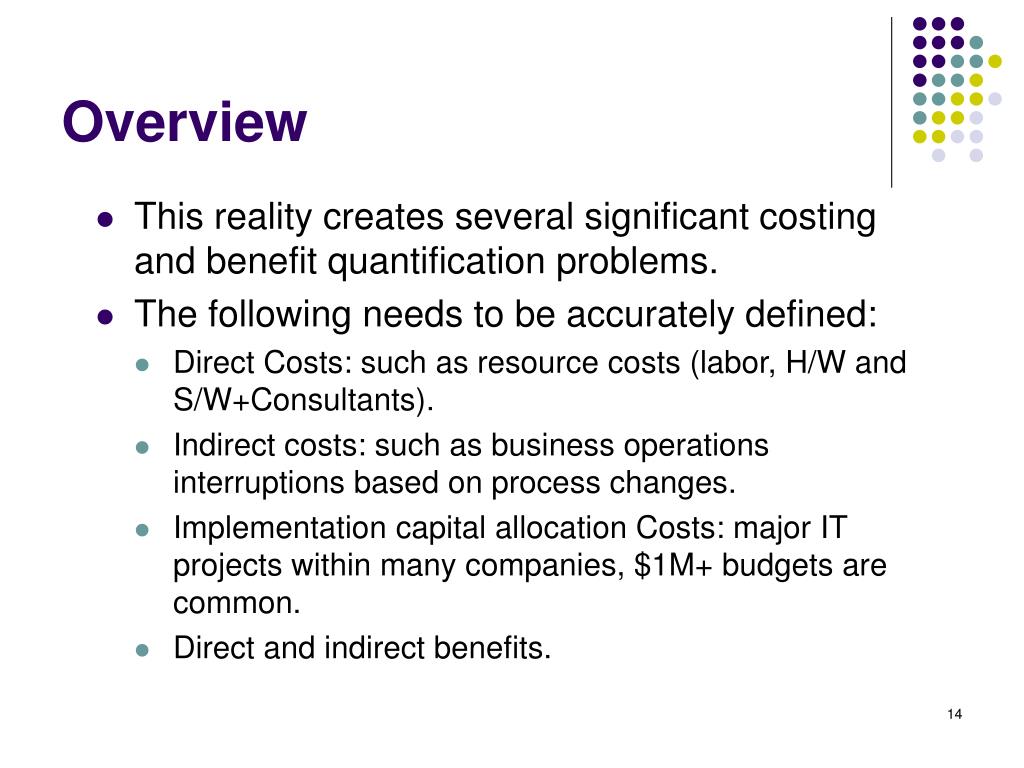 Overview

- This reality creates several significant costing and benefit quantification problems.
- The following needs to be accurately defined:
  - Direct Costs: such as resource costs (labor, H/W and S/W+Consultants).
  - Indirect costs: such as business operations interruptions based on process changes.
  - Implementation capital allocation Costs: major IT projects within many companies, \$1M+ budgets are common.
  - Direct and indirect benefits.

14